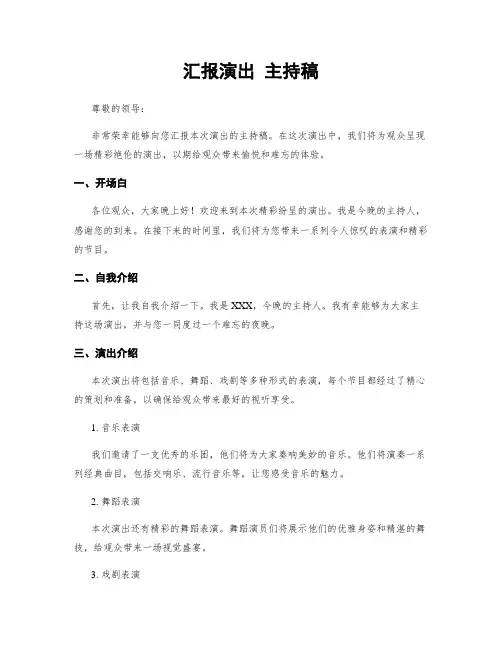 汇报演出 主持稿

尊敬的领导：

非常荣幸能够向您汇报本次演出的主持稿。在这次演出中，我们将为观众呈现一场精彩绝伦的演出，以期给观众带来愉悦和难忘的体验。

一、开场白

各位观众，大家晚上好！欢迎来到本次精彩纷呈的演出。我是今晚的主持人，感谢您的到来。在接下来的时间里，我们将为您带来一系列令人惊叹的表演和精彩的节目。

二、自我介绍

首先，让我自我介绍一下。我是XXX，今晚的主持人。我有幸能够为大家主持这场演出，并与您一同度过一个难忘的夜晚。

三、演出介绍

本次演出将包括音乐、舞蹈、戏剧等多种形式的表演，每个节目都经过了精心的策划和准备，以确保给观众带来最好的视听享受。

1. 音乐表演

我们邀请了一支优秀的乐团，他们将为大家奏响美妙的音乐。他们将演奏一系列经典曲目，包括交响乐、流行音乐等，让您感受音乐的魅力。

2. 舞蹈表演

本次演出还有精彩的舞蹈表演。舞蹈演员们将展示他们的优雅身姿和精湛的舞技，给观众带来一场视觉盛宴。

3. 戏剧表演